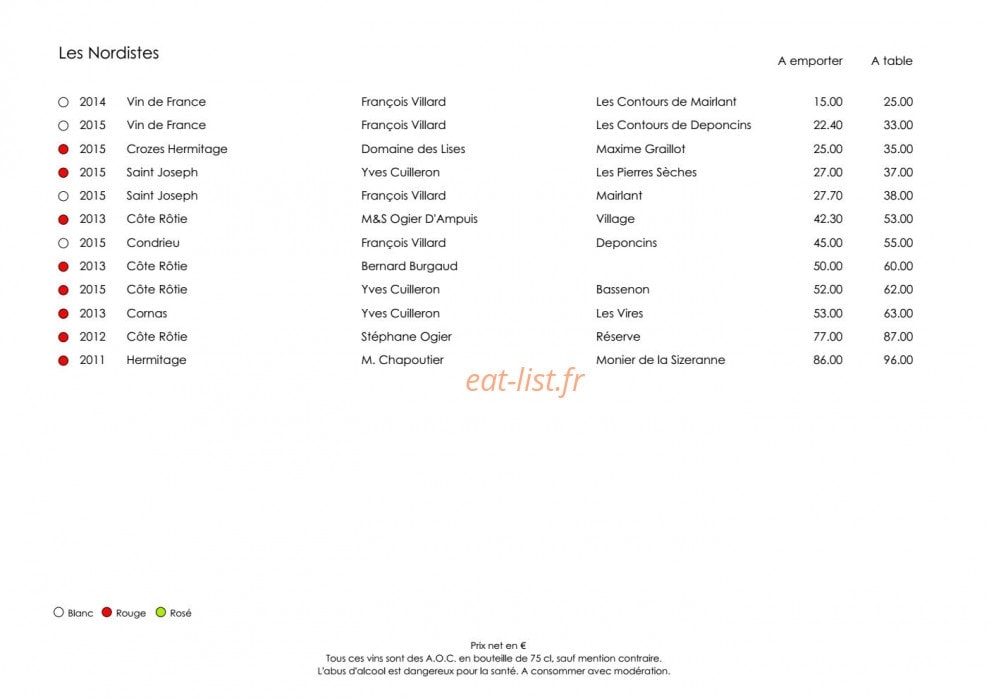 Les Nordistes

| | | | | A emporter | A table |
|---|---|---|---|---|---|
| 2014 | Vin de France | François Villard | Les Contours de Mairlant | 15.00 | 25.00 |
| 2015 | Vin de France | François Villard | Les Contours de Deponcins | 22.40 | 33.00 |
| 2015 | Crozes Hermitage | Domaine des Lises | Maxime Graillot | 25.00 | 35.00 |
| 2015 | Saint Joseph | Yves Cuilleron | Les Pierres Sèches | 27.00 | 37.00 |
| 2015 | Saint Joseph | François Villard | Mairlant | 27.70 | 38.00 |
| 2013 | Côte Rôtie | M&S Ogier D'Ampuis | Village | 42.30 | 53.00 |
| 2015 | Condrieu | François Villard | Deponcins | 45.00 | 55.00 |
| 2013 | Côte Rôtie | Bernard Burgaud | | 50.00 | 60.00 |
| 2015 | Côte Rôtie | Yves Cuilleron | Bassenon | 52.00 | 62.00 |
| 2013 | Cornas | Yves Cuilleron | Les Vires | 53.00 | 63.00 |
| 2012 | Côte Rôtie | Stéphane Ogier | Réserve | 77.00 | 87.00 |
| 2011 | Hermitage | M. Chapoutier | Monier de la Sizeranne | 86.00 | 96.00 |

eat-list.fr

Blanc Rouge Rosé

Prix net en €
Tous ces vins sont des A.O.C. en bouteille de 75 cl, sauf mention contraire.
L'abus d'alcool est dangereux pour la santé. A consommer avec modération.